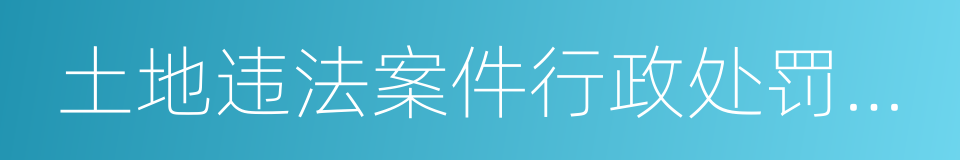 土地违法案件行政处罚...